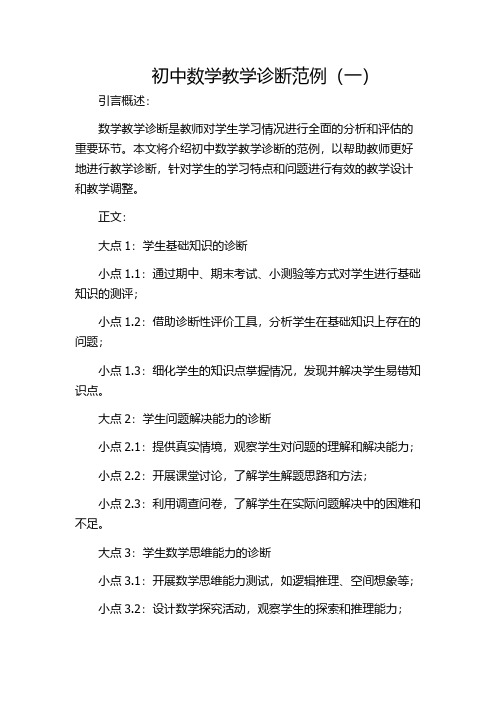 初中数学教学诊断范例（一）

引言概述：

数学教学诊断是教师对学生学习情况进行全面的分析和评估的重要环节。本文将介绍初中数学教学诊断的范例，以帮助教师更好地进行教学诊断，针对学生的学习特点和问题进行有效的教学设计和教学调整。

正文：

大点 1：学生基础知识的诊断

小点 1.1：通过期中、期末考试、小测验等方式对学生进行基础知识的测评；

小点 1.2：借助诊断性评价工具，分析学生在基础知识上存在的问题；

小点 1.3：细化学生的知识点掌握情况，发现并解决学生易错知识点。

大点 2：学生问题解决能力的诊断

小点 2.1：提供真实情境，观察学生对问题的理解和解决能力；

小点 2.2：开展课堂讨论，了解学生解题思路和方法；

小点 2.3：利用调查问卷，了解学生在实际问题解决中的困难和不足。

大点 3：学生数学思维能力的诊断

小点 3.1：开展数学思维能力测试，如逻辑推理、空间想象等；

小点 3.2：设计数学探究活动，观察学生的探索和推理能力；